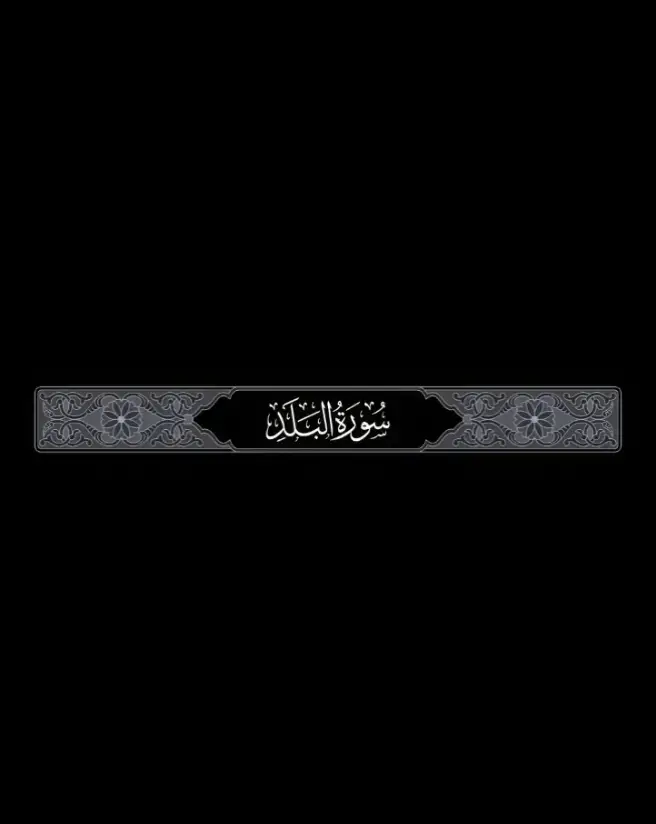 سُورَةُ البَلَدِ